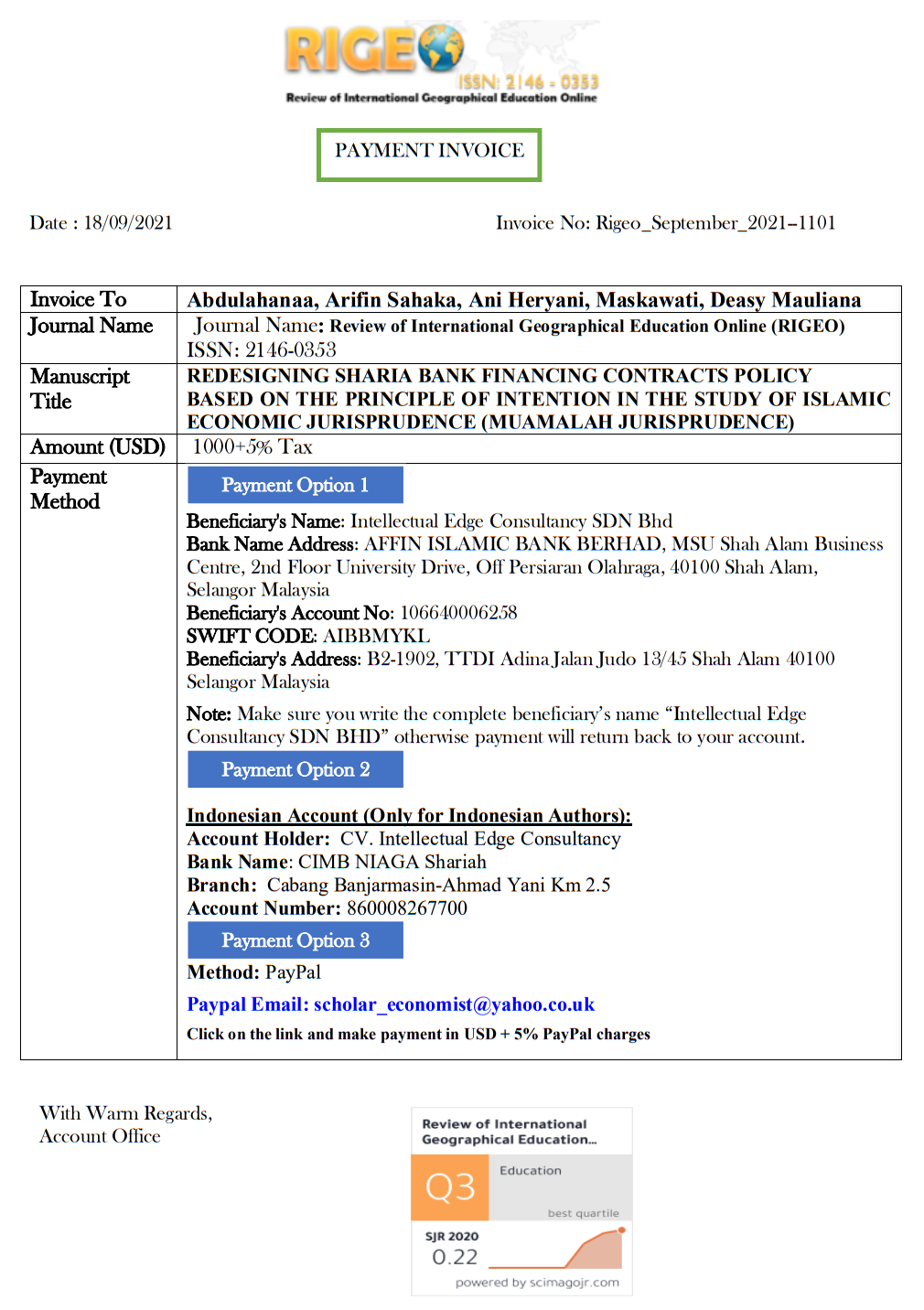 RIGEO
ISSN: 2146 - 0353
Review of International Geographical Education Online

PAYMENT INVOICE

Date : 18/09/2021

Invoice No: Rigeo_September_2021–1101

| Invoice To | Abdulahanaa, Arifin Sahaka, Ani Heryani, Maskawati, Deasy Mauliana |
|---|---|
| Journal Name | Journal Name: Review of International Geographical Education Online (RIGEO) ISSN: 2146-0353 |
| Manuscript Title | REDESIGNING SHARIA BANK FINANCING CONTRACTS POLICY BASED ON THE PRINCIPLE OF INTENTION IN THE STUDY OF ISLAMIC ECONOMIC JURISPRUDENCE (MUAMALAH JURISPRUDENCE) |
| Amount (USD) | 1000+5% Tax |
| Payment Method | Payment Option 1 Beneficiary's Name: Intellectual Edge Consultancy SDN Bhd Bank Name Address: AFFIN ISLAMIC BANK BERHAD, MSU Shah Alam Business Centre, 2nd Floor University Drive, Off Persiaran Olahraga, 40100 Shah Alam, Selangor Malaysia Beneficiary's Account No: 106640006258 SWIFT CODE: AIBBMYKL Beneficiary's Address: B2-1902, TTDI Adina Jalan Judo 13/45 Shah Alam 40100 Selangor Malaysia Note: Make sure you write the complete beneficiary's name "Intellectual Edge Consultancy SDN BHD" otherwise payment will return back to your account. Payment Option 2 Indonesian Account (Only for Indonesian Authors): Account Holder: CV. Intellectual Edge Consultancy Bank Name: CIMB NIAGA Shariah Branch: Cabang Banjarmasin-Ahmad Yani Km 2.5 Account Number: 860008267700 Payment Option 3 Method: PayPal Paypal Email: scholar_economist@yahoo.co.uk Click on the link and make payment in USD + 5% PayPal charges |

With Warm Regards,
Account Office

Review of International Geographical Education...
Q3
Education
best quartile
SJR 2020
0.22
powered by scimagojr.com